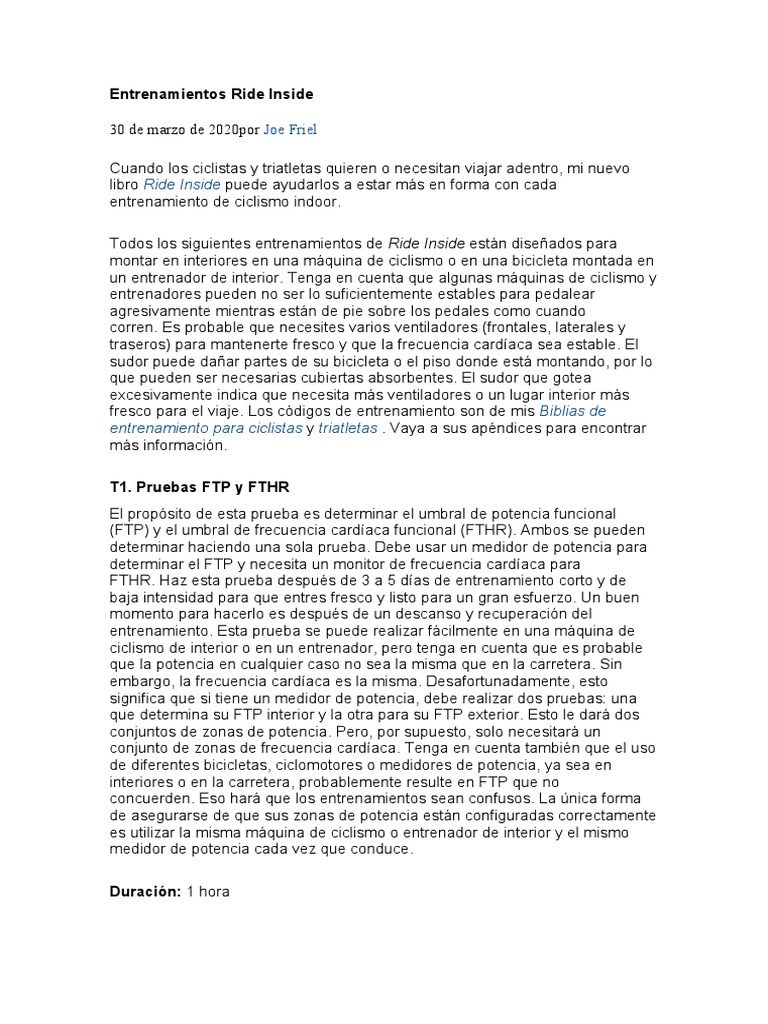 Entrenamientos Ride Inside

30 de marzo de 2020por Joe Friel

Cuando los ciclistas y triatletas quieren o necesitan viajar adentro, mi nuevo libro Ride Inside puede ayudarlos a estar más en forma con cada entrenamiento de ciclismo indoor.

Todos los siguientes entrenamientos de Ride Inside están diseñados para montar en interiores en una máquina de ciclismo o en una bicicleta montada en un entrenador de interior. Tenga en cuenta que algunas máquinas de ciclismo y entrenadores pueden no ser lo suficientemente estables para pedalear agresivamente mientras están de pie sobre los pedales como cuando corren. Es probable que necesites varios ventiladores (frontales, laterales y traseros) para mantenerte fresco y que la frecuencia cardíaca sea estable. El sudor puede dañar partes de su bicicleta o el piso donde está montando, por lo que pueden ser necesarias cubiertas absorbentes. El sudor que gotea excesivamente indica que necesita más ventiladores o un lugar interior más fresco para el viaje. Los códigos de entrenamiento son de mis Biblias de entrenamiento para ciclistas y triatletas . Vaya a sus apéndices para encontrar más información.

T1. Pruebas FTP y FTHR

El propósito de esta prueba es determinar el umbral de potencia funcional (FTP) y el umbral de frecuencia cardíaca funcional (FTHR). Ambos se pueden determinar haciendo una sola prueba. Debe usar un medidor de potencia para determinar el FTP y necesita un monitor de frecuencia cardíaca para FTHR. Haz esta prueba después de 3 a 5 días de entrenamiento corto y de baja intensidad para que entres fresco y listo para un gran esfuerzo. Un buen momento para hacerlo es después de un descanso y recuperación del entrenamiento. Esta prueba se puede realizar fácilmente en una máquina de ciclismo de interior o en un entrenador, pero tenga en cuenta que es probable que la potencia en cualquier caso no sea la misma que en la carretera. Sin embargo, la frecuencia cardíaca es la misma. Desafortunadamente, esto significa que si tiene un medidor de potencia, debe realizar dos pruebas: una que determina su FTP interior y la otra para su FTP exterior. Esto le dará dos conjuntos de zonas de potencia. Pero, por supuesto, solo necesitará un conjunto de zonas de frecuencia cardíaca. Tenga en cuenta también que el uso de diferentes bicicletas, ciclomotores o medidores de potencia, ya sea en interiores o en la carretera, probablemente resulte en FTP que no concuerden. Eso hará que los entrenamientos sean confusos. La única forma de asegurarse de que sus zonas de potencia están configuradas correctamente es utilizar la misma máquina de ciclismo o entrenador de interior y el mismo medidor de potencia cada vez que conduce.

Duración: 1 hora